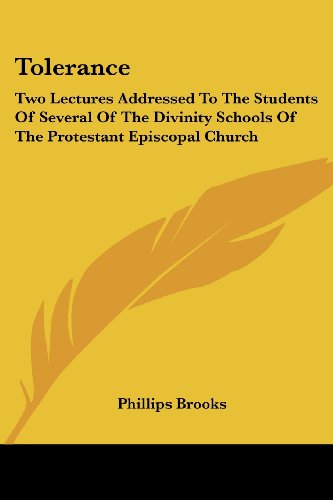 Tolerance

Two Lectures Addressed To The Students Of Several Of The Divinity Schools Of The Protestant Episcopal Church

Phillips Brooks